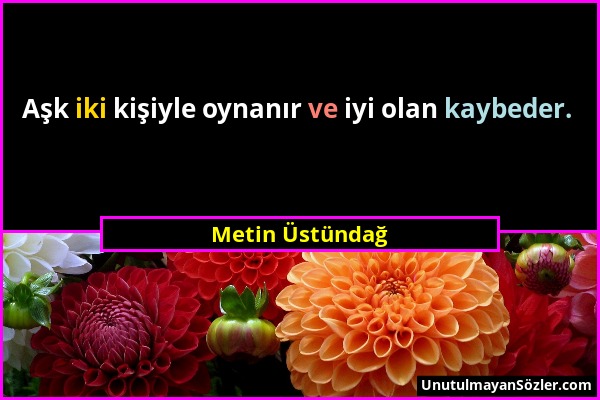 Aşk iki kişiyle oynanır ve iyi olan kaybeder.

Metin Üstündağ

UnutulmayanSözler.com